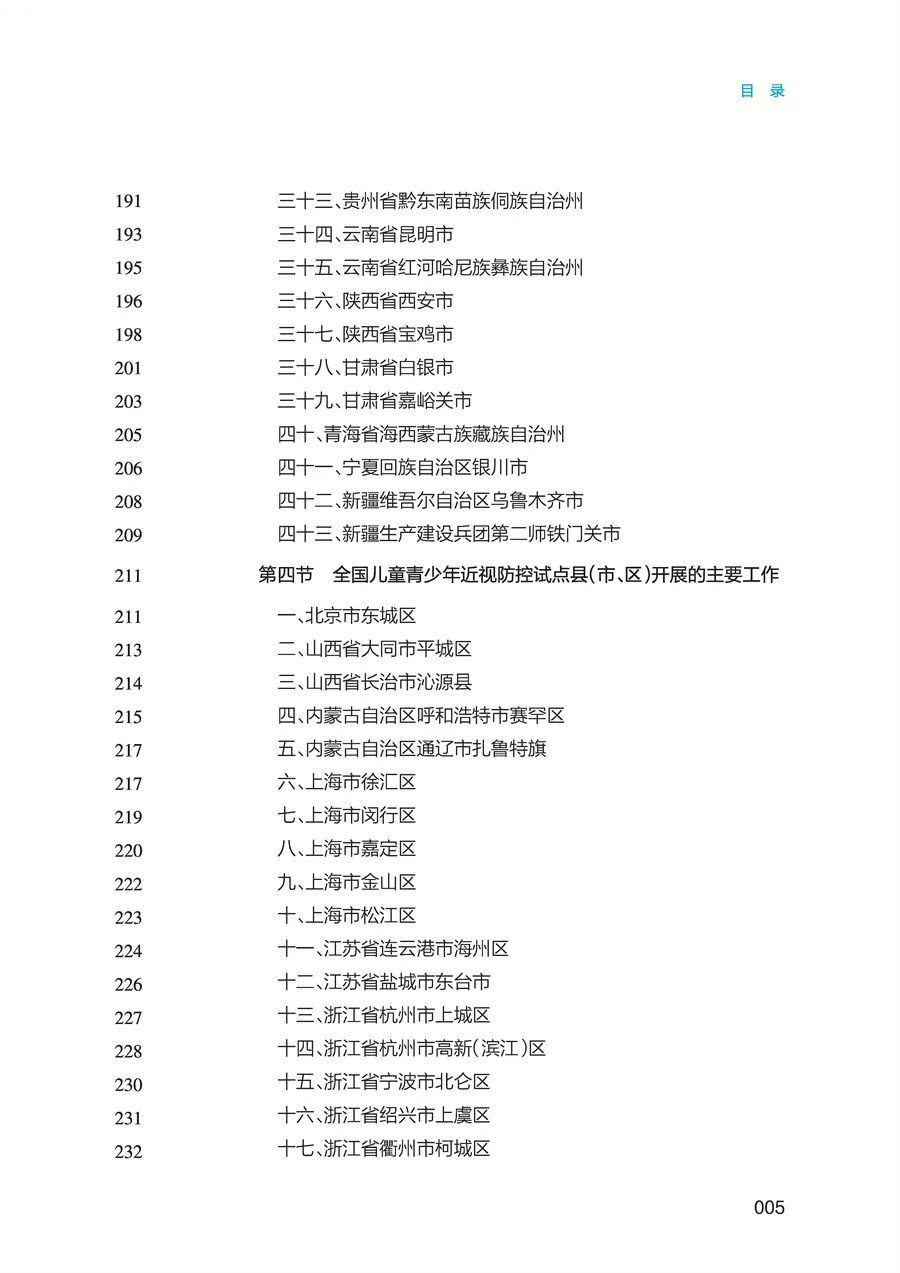 目 录

191 三十三、贵州省黔东南苗族侗族自治州
193 三十四、云南省昆明市
195 三十五、云南省红河哈尼族彝族自治州
196 三十六、陕西省西安市
198 三十七、陕西省宝鸡市
201 三十八、甘肃省白银市
203 三十九、甘肃省嘉峪关市
205 四十、青海省海西蒙古族藏族自治州
206 四十一、宁夏回族自治区银川市
208 四十二、新疆维吾尔自治区乌鲁木齐市
209 四十三、新疆生产建设兵团第二师铁门关市
211 第四节 全国儿童青少年近视防控试点县(市、区)开展的主要工作
211 一、北京市东城区
213 二、山西省大同市平城区
214 三、山西省长治市沁源县
215 四、内蒙古自治区呼和浩特市赛罕区
217 五、内蒙古自治区通辽市扎鲁特旗
217 六、上海市徐汇区
219 七、上海市闵行区
220 八、上海市嘉定区
222 九、上海市金山区
223 十、上海市松江区
224 十一、江苏省连云港市海州区
226 十二、江苏省盐城市东台市
227 十三、浙江省杭州市上城区
228 十四、浙江省杭州市高新(滨江)区
230 十五、浙江省宁波市北仑区
231 十六、浙江省绍兴市上虞区
232 十七、浙江省衢州市柯城区

005